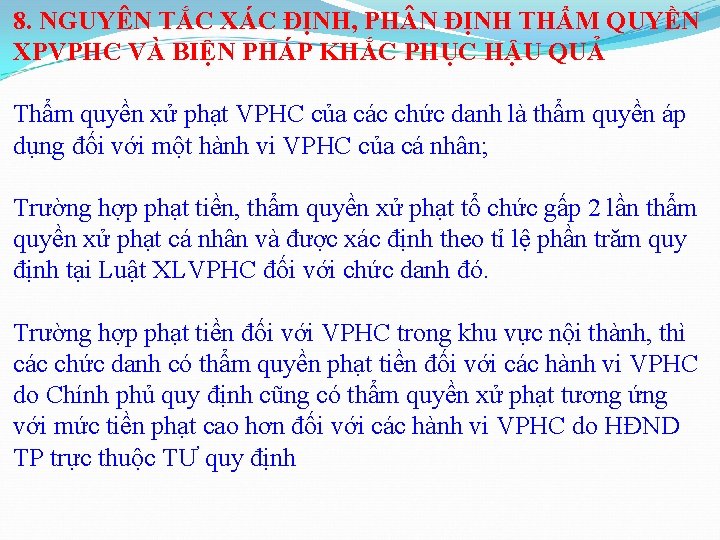 8. NGUYÊN TẮC XÁC ĐỊNH, PHÂN ĐỊNH THẨM QUYỀN XPVPHC VÀ BIỆN PHÁP KHẮC PHỤC HẬU QUẢ

Thẩm quyền xử phạt VPHC của các chức danh là thẩm quyền áp dụng đối với một hành vi VPHC của cá nhân;

Trường hợp phạt tiền, thẩm quyền xử phạt tổ chức gấp 2 lần thẩm quyền xử phạt cá nhân và được xác định theo tỉ lệ phần trăm quy định tại Luật XLVPHC đối với chức danh đó.

Trường hợp phạt tiền đối với VPHC trong khu vực nội thành, thì các chức danh có thẩm quyền phạt tiền đối với các hành vi VPHC do Chính phủ quy định cũng có thẩm quyền xử phạt tương ứng với mức tiền phạt cao hơn đối với các hành vi VPHC do HĐND TP trực thuộc TƯ quy định